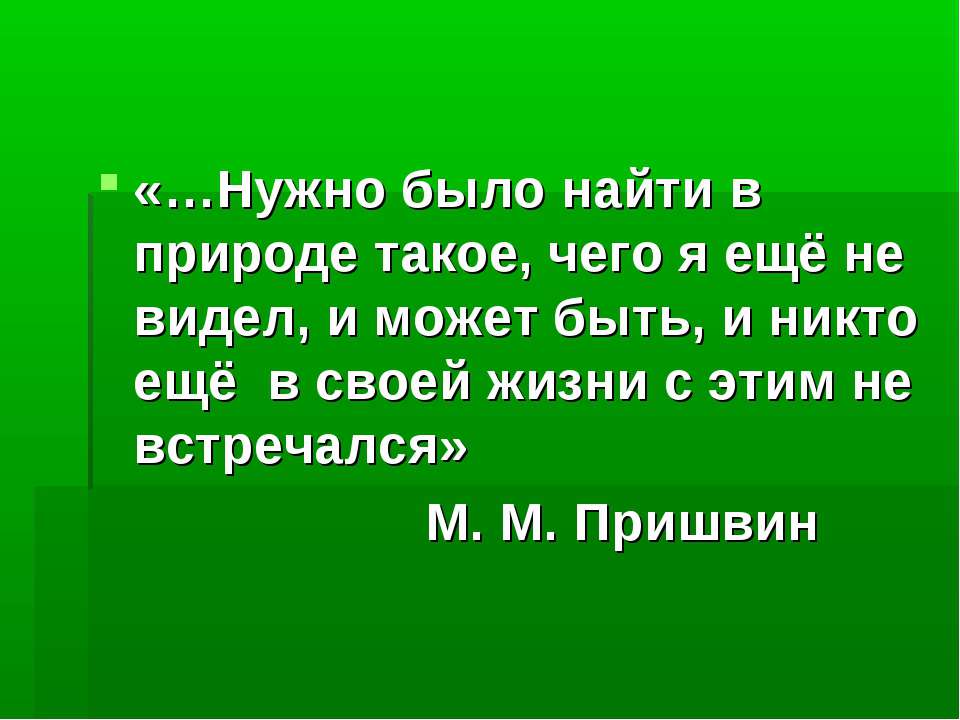 «…Нужно было найти в природе такое, чего я ещё не видел, и может быть, и никто ещё в своей жизни с этим не встречался»

М. М. Пришвин